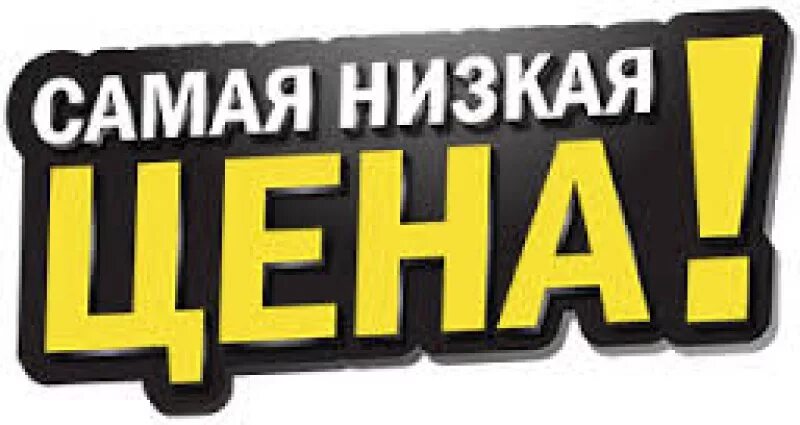 САМАЯ НИЗКАЯ
ЦЕНА!